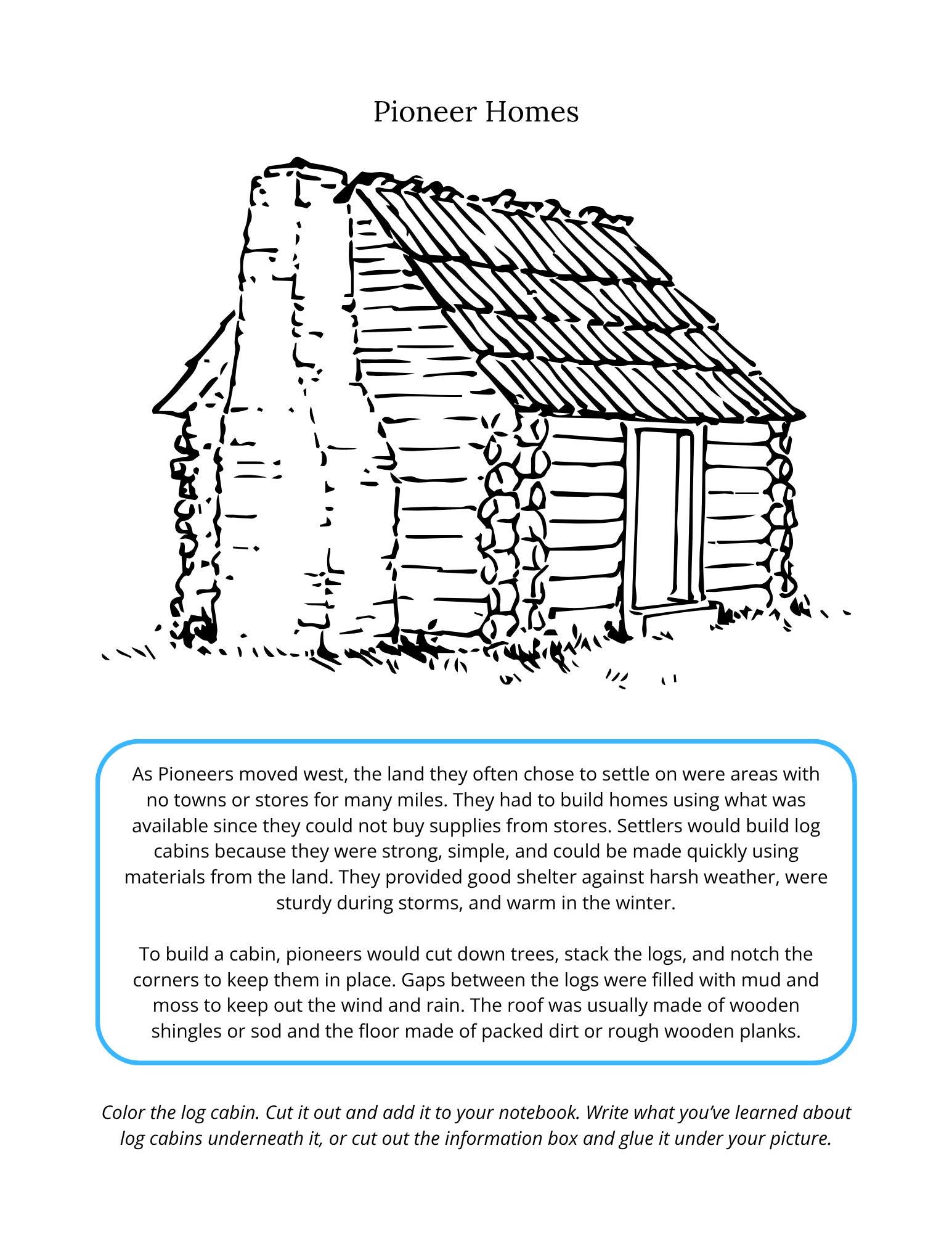 Pioneer Homes

As Pioneers moved west, the land they often chose to settle on were areas with no towns or stores for many miles. They had to build homes using what was available since they could not buy supplies from stores. Settlers would build log cabins because they were strong, simple, and could be made quickly using materials from the land. They provided good shelter against harsh weather, were sturdy during storms, and warm in the winter.

To build a cabin, pioneers would cut down trees, stack the logs, and notch the corners to keep them in place. Gaps between the logs were filled with mud and moss to keep out the wind and rain. The roof was usually made of wooden shingles or sod and the floor made of packed dirt or rough wooden planks.

Color the log cabin. Cut it out and add it to your notebook. Write what you've learned about log cabins underneath it, or cut out the information box and glue it under your picture.